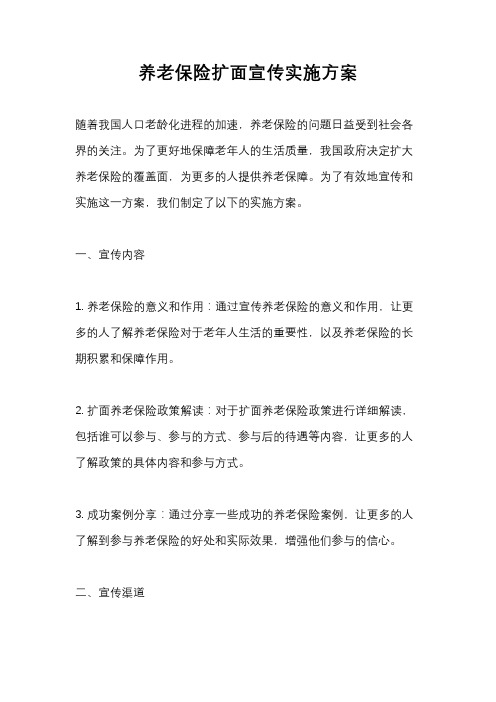 养老保险扩面宣传实施方案

随着我国人口老龄化进程的加速，养老保险的问题日益受到社会各界的关注。为了更好地保障老年人的生活质量，我国政府决定扩大养老保险的覆盖面，为更多的人提供养老保障。为了有效地宣传和实施这一方案，我们制定了以下的实施方案。

一、宣传内容

1. 养老保险的意义和作用：通过宣传养老保险的意义和作用，让更多的人了解养老保险对于老年人生活的重要性，以及养老保险的长期积累和保障作用。

2. 扩面养老保险政策解读：对于扩面养老保险政策进行详细解读，包括谁可以参与、参与的方式、参与后的待遇等内容，让更多的人了解政策的具体内容和参与方式。

3. 成功案例分享：通过分享一些成功的养老保险案例，让更多的人了解到参与养老保险的好处和实际效果，增强他们参与的信心。

二、宣传渠道